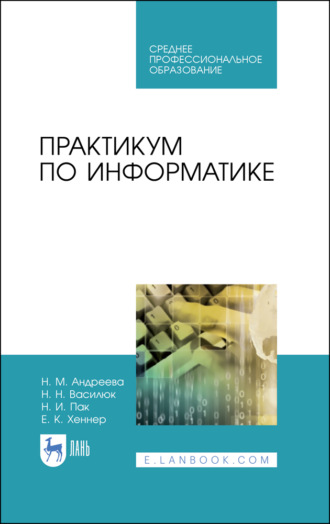 СРЕДНЕЕ
ПРОФЕССИОНАЛЬНОЕ
ОБРАЗОВАНИЕ

ПРАКТИКУМ
ПО ИНФОРМАТИКЕ

Н. М. Андреева
Н. Н. Василюк
Н. И. Пак
Е. К. Хеннер

ЛАНЬ

E.LANBOOK.COM